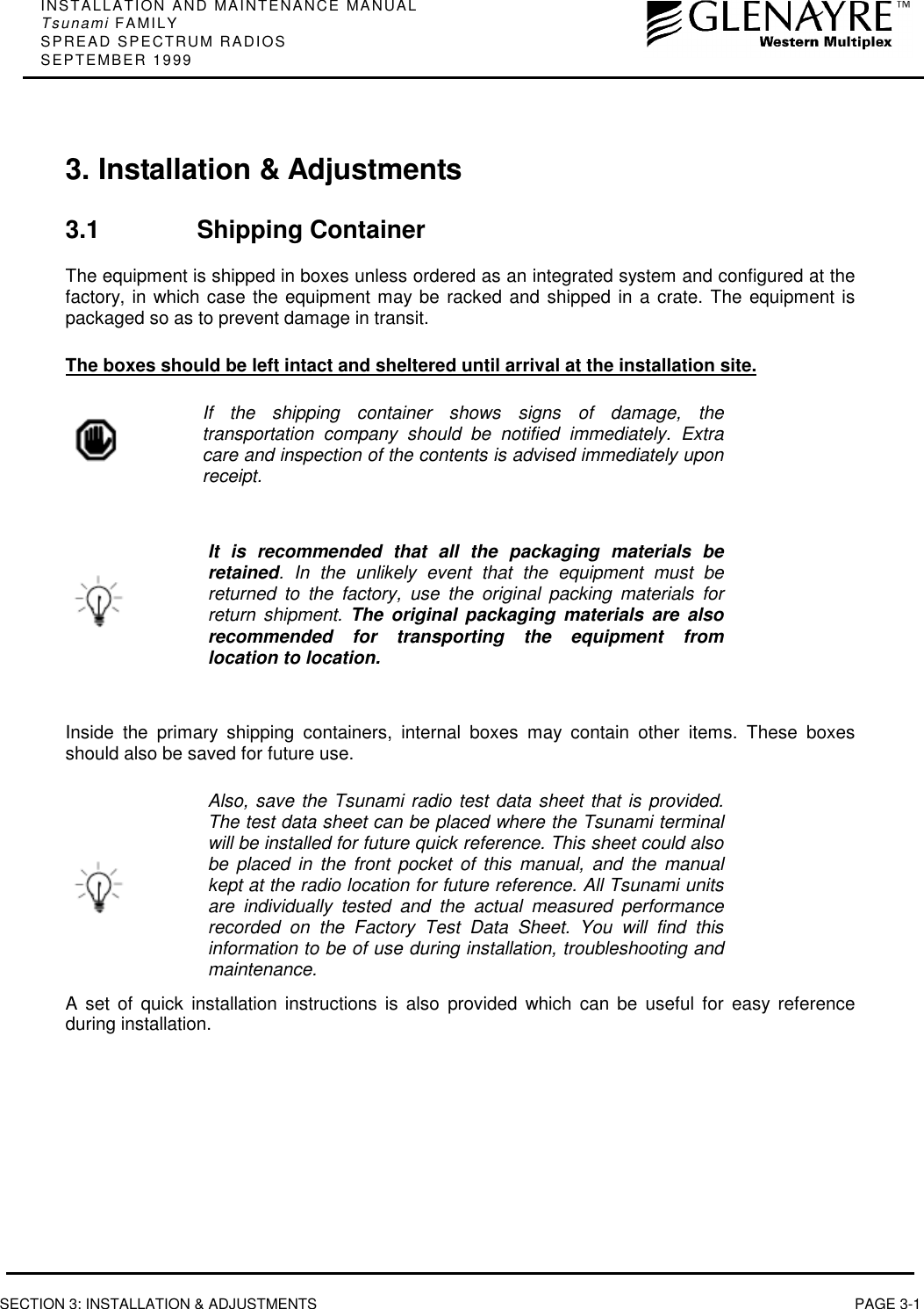 INSTALLATION AND MAINTENANCE MANUAL
Tsunami FAMILY
SPREAD SPECTRUM RADIOS
SEPTEMBER 1999

GLENAYRE™
Western Multiplex

3. Installation & Adjustments

3.1 Shipping Container

The equipment is shipped in boxes unless ordered as an integrated system and configured at the factory, in which case the equipment may be racked and shipped in a crate. The equipment is packaged so as to prevent damage in transit.

The boxes should be left intact and sheltered until arrival at the installation site.

If the shipping container shows signs of damage, the transportation company should be notified immediately. Extra care and inspection of the contents is advised immediately upon receipt.

It is recommended that all the packaging materials be retained. In the unlikely event that the equipment must be returned to the factory, use the original packing materials for return shipment. The original packaging materials are also recommended for transporting the equipment from location to location.

Inside the primary shipping containers, internal boxes may contain other items. These boxes should also be saved for future use.

Also, save the Tsunami radio test data sheet that is provided. The test data sheet can be placed where the Tsunami terminal will be installed for future quick reference. This sheet could also be placed in the front pocket of this manual, and the manual kept at the radio location for future reference. All Tsunami units are individually tested and the actual measured performance recorded on the Factory Test Data Sheet. You will find this information to be of use during installation, troubleshooting and maintenance.

A set of quick installation instructions is also provided which can be useful for easy reference during installation.

SECTION 3: INSTALLATION & ADJUSTMENTS
PAGE 3-1